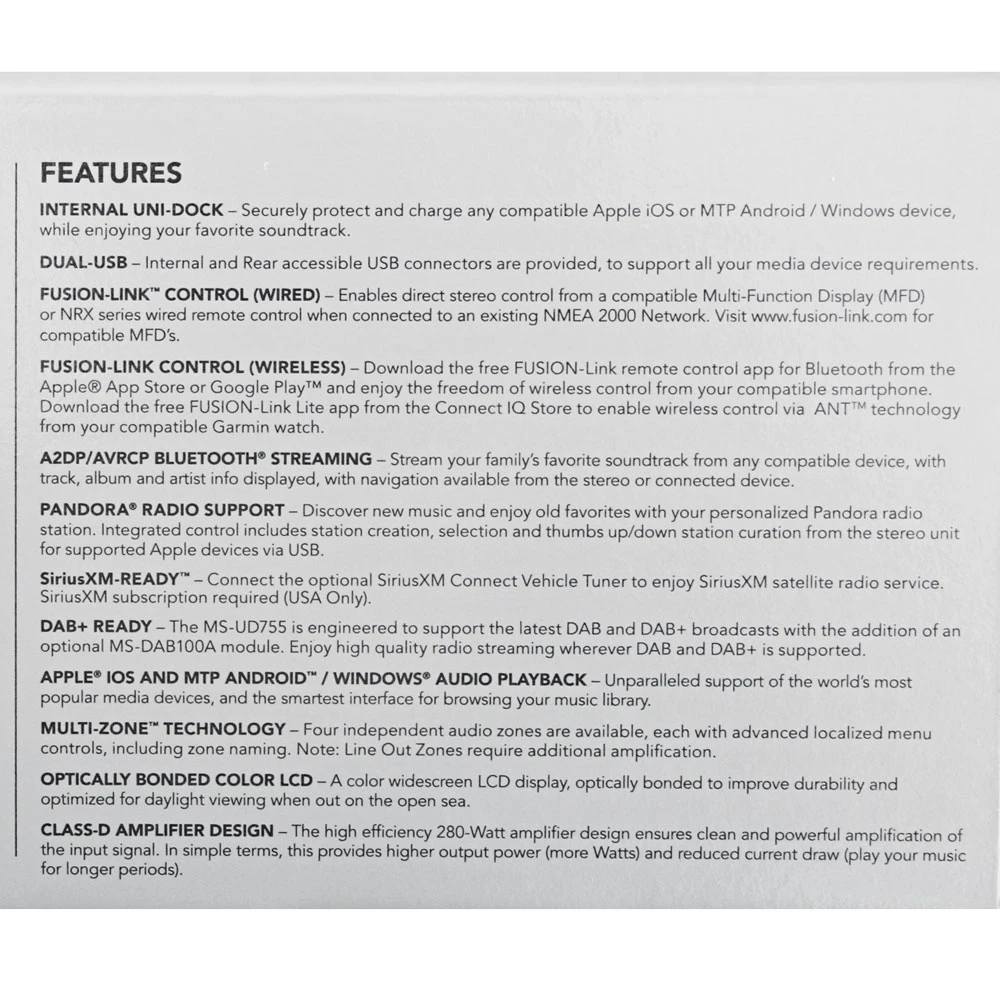 FEATURES

INTERNAL UNI-DOCK – Securely protect and charge any compatible Apple iOS or MTP Android / Windows device, while enjoying your favorite soundtrack.

DUAL-USB – Internal and Rear accessible USB connectors are provided, to support all your media device requirements.

FUSION-LINK™ CONTROL (WIRED) – Enables direct stereo control from a compatible Multi-Function Display (MFD) or NRX series wired remote control when connected to an existing NMEA 2000 Network. Visit www.fusion-link.com for compatible MFD's.

FUSION-LINK CONTROL (WIRELESS) – Download the free FUSION-Link remote control app for Bluetooth from the Apple® App Store or Google Play™ and enjoy the freedom of wireless control from your compatible smartphone. Download the free FUSION-Link Lite app from the Connect IQ Store to enable wireless control via ANT™ technology from your compatible Garmin watch.

A2DP/AVRCP BLUETOOTH® STREAMING – Stream your family's favorite soundtrack from any compatible device, with track, album and artist info displayed, with navigation available from the stereo or connected device.

PANDORA® RADIO SUPPORT – Discover new music and enjoy old favorites with your personalized Pandora radio station. Integrated control includes station creation, selection and thumbs up/down station curation from the stereo unit for supported Apple devices via USB.

SiriusXM-READY™ – Connect the optional SiriusXM Connect Vehicle Tuner to enjoy SiriusXM satellite radio service. SiriusXM subscription required (USA Only).

DAB+ READY – The MS-UD755 is engineered to support the latest DAB and DAB+ broadcasts with the addition of an optional MS-DAB100A module. Enjoy high quality radio streaming wherever DAB and DAB+ is supported.

APPLE® IOS AND MTP ANDROID™ / WINDOWS® AUDIO PLAYBACK – Unparalleled support of the world's most popular media devices, and the smartest interface for browsing your music library.

MULTI-ZONE™ TECHNOLOGY – Four independent audio zones are available, each with advanced localized menu controls, including zone naming. Note: Line Out Zones require additional amplification.

OPTICALLY BONDED COLOR LCD – A color widescreen LCD display, optically bonded to improve durability and optimized for daylight viewing when out on the open sea.

CLASS-D AMPLIFIER DESIGN – The high efficiency 280-Watt amplifier design ensures clean and powerful amplification of the input signal. In simple terms, this provides higher output power (more Watts) and reduced current draw (play your music for longer periods).